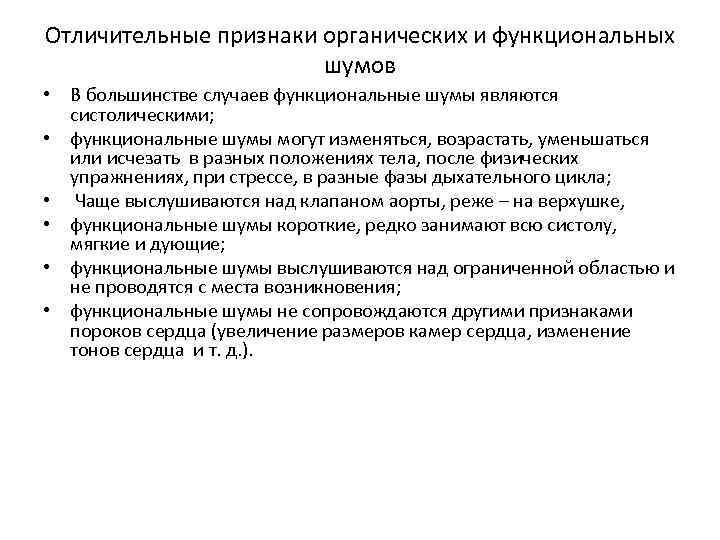 Отличительные признаки органических и функциональных шумов

• В большинстве случаев функциональные шумы являются систолическими;
• функциональные шумы могут изменяться, возрастать, уменьшаться или исчезать в разных положениях тела, после физических упражнениях, при стрессе, в разные фазы дыхательного цикла;
• Чаще выслушиваются над клапаном аорты, реже – на верхушке,
• функциональные шумы короткие, редко занимают всю систолу, мягкие и дующие;
• функциональные шумы выслушиваются над ограниченной областью и не проводятся с места возникновения;
• функциональные шумы не сопровождаются другими признаками пороков сердца (увеличение размеров камер сердца, изменение тонов сердца и т. д.).